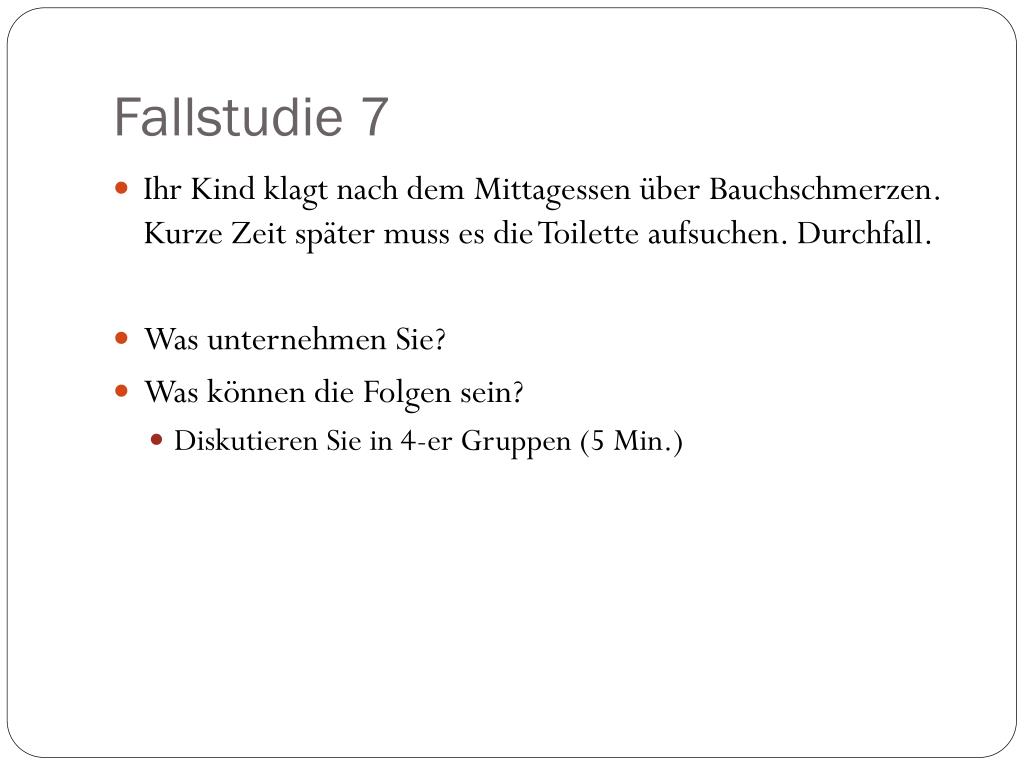 Fallstudie 7

• Ihr Kind klagt nach dem Mittagessen über Bauchschmerzen. Kurze Zeit später muss es die Toilette aufsuchen. Durchfall.

• Was unternehmen Sie?
• Was können die Folgen sein?
• Diskutieren Sie in 4-er Gruppen (5 Min.)